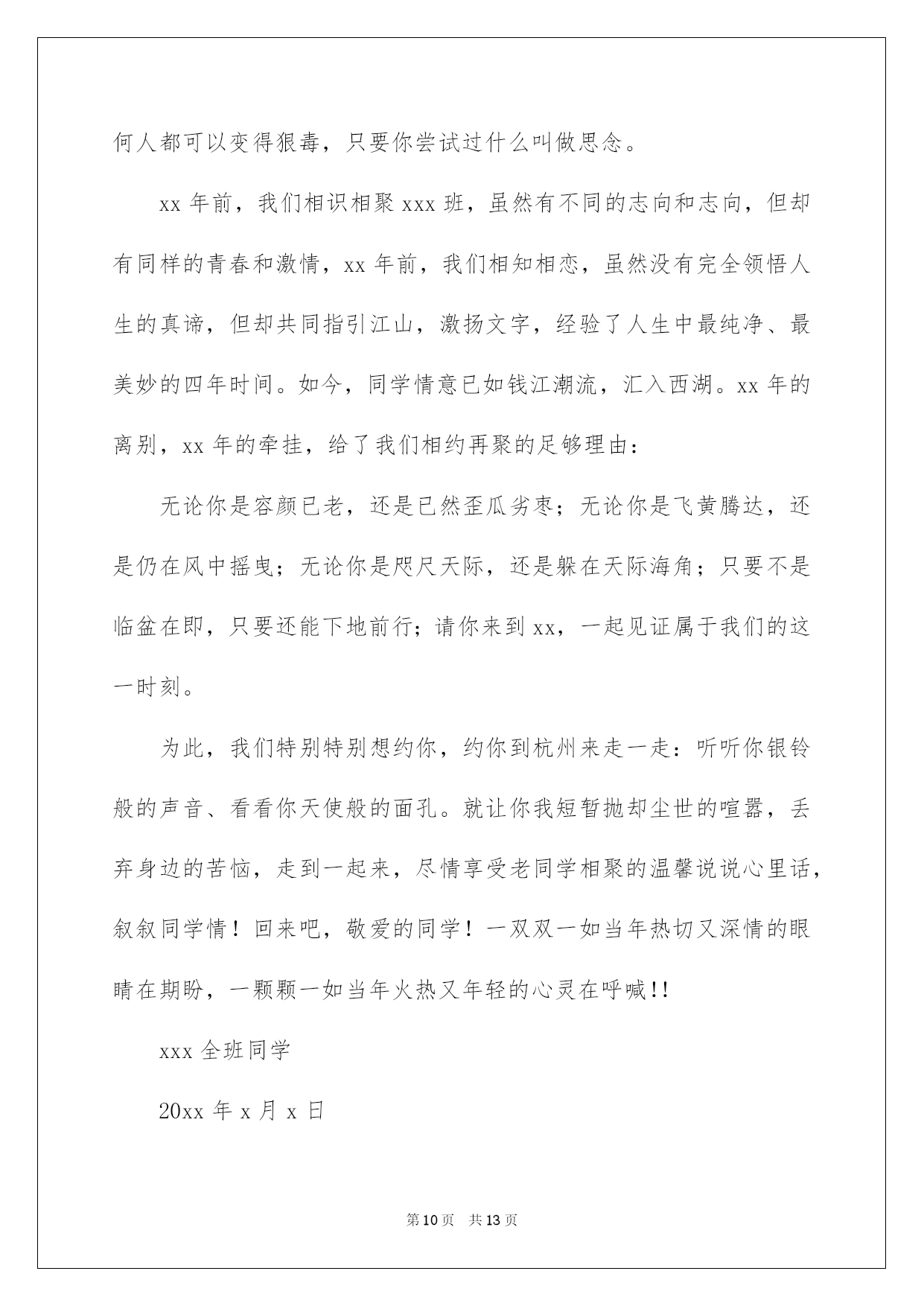 何人都可以变得狠毒，只要你尝试过什么叫做思念。

xx 年前，我们相识相聚 xxx 班，虽然有不同的志向和志向，但却有同样的青春和激情，xx 年前，我们相知相恋，虽然没有完全领悟人生的真谛，但却共同指引江山，激扬文字，经验了人生中最纯净、最美妙的四年时间。如今，同学情意已如钱江潮流，汇入西湖。xx 年的离别，xx 年的牵挂，给了我们相约再聚的足够理由：

无论你是容颜已老，还是已然歪瓜劣枣；无论你是飞黄腾达，还是仍在风中摇曳；无论你是咫尺天际，还是躲在天际海角；只要不是临盆在即，只要还能下地前行；请你来到 xx，一起见证属于我们的这一时刻。

为此，我们特别特别想约你，约你到杭州来走一走：听听你银铃般的声音、看看你天使般的面孔。就让你我短暂抛却尘世的喧嚣，丢弃身边的苦恼，走到一起来，尽情享受老同学相聚的温馨说说心里话，叙叙同学情！回来吧，敬爱的同学！一双双一如当年热切又深情的眼睛在期盼，一颗颗一如当年火热又年轻的心灵在呼喊!!

xxx 全班同学

20xx 年 x 月 x 日

第 10 页 共 13 页